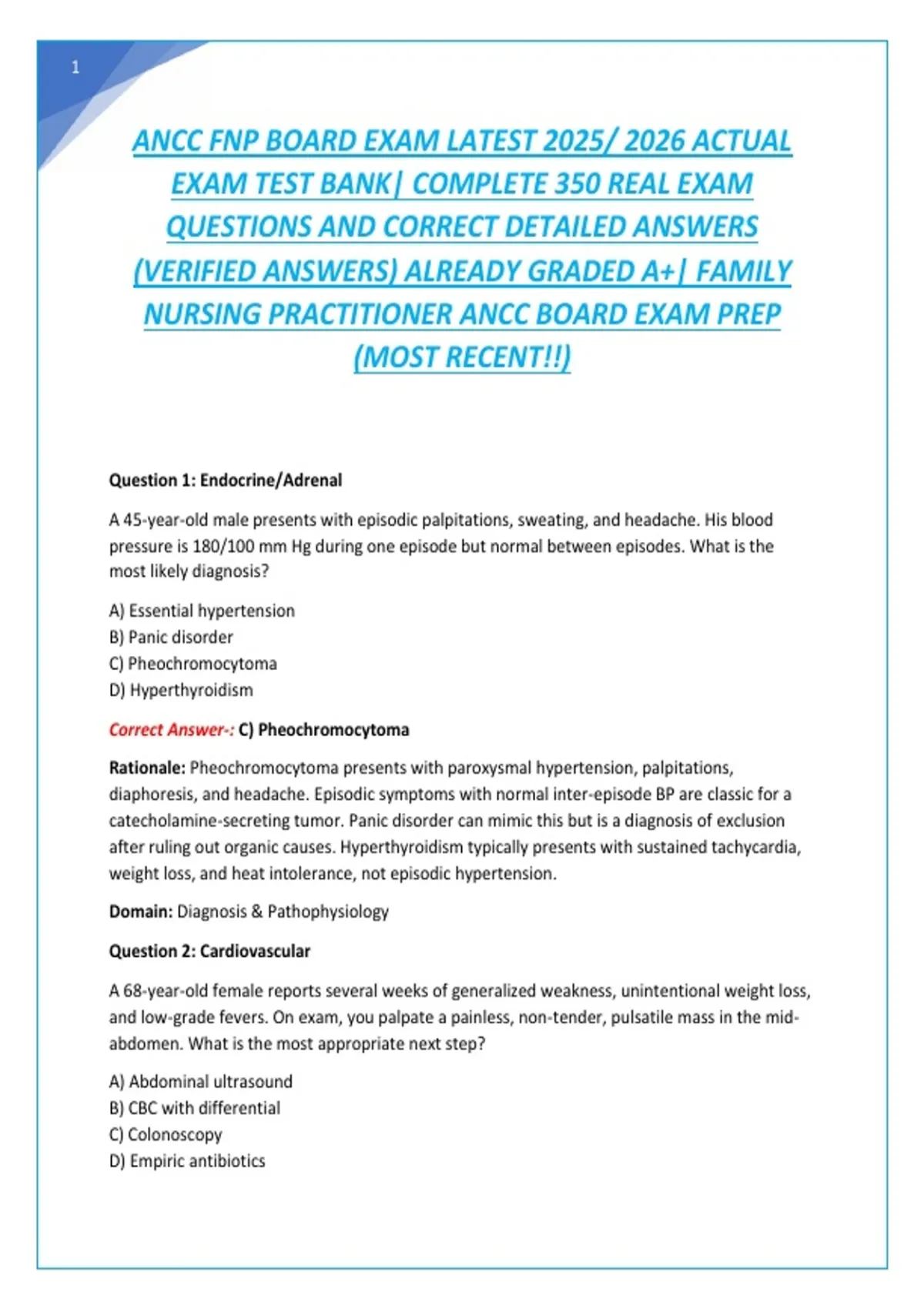 1

ANCC FNP BOARD EXAM LATEST 2025/ 2026 ACTUAL EXAM TEST BANK| COMPLETE 350 REAL EXAM QUESTIONS AND CORRECT DETAILED ANSWERS (VERIFIED ANSWERS) ALREADY GRADED A+| FAMILY NURSING PRACTITIONER ANCC BOARD EXAM PREP (MOST RECENT!!)

Question 1: Endocrine/Adrenal

A 45-year-old male presents with episodic palpitations, sweating, and headache. His blood pressure is 180/100 mm Hg during one episode but normal between episodes. What is the most likely diagnosis?

A) Essential hypertension
B) Panic disorder
C) Pheochromocytoma
D) Hyperthyroidism

Correct Answer-: C) Pheochromocytoma

Rationale: Pheochromocytoma presents with paroxysmal hypertension, palpitations, diaphoresis, and headache. Episodic symptoms with normal inter-episode BP are classic for a catecholamine-secreting tumor. Panic disorder can mimic this but is a diagnosis of exclusion after ruling out organic causes. Hyperthyroidism typically presents with sustained tachycardia, weight loss, and heat intolerance, not episodic hypertension.

Domain: Diagnosis & Pathophysiology

Question 2: Cardiovascular

A 68-year-old female reports several weeks of generalized weakness, unintentional weight loss, and low-grade fevers. On exam, you palpate a painless, non-tender, pulsatile mass in the mid-abdomen. What is the most appropriate next step?

A) Abdominal ultrasound
B) CBC with differential
C) Colonoscopy
D) Empiric antibiotics